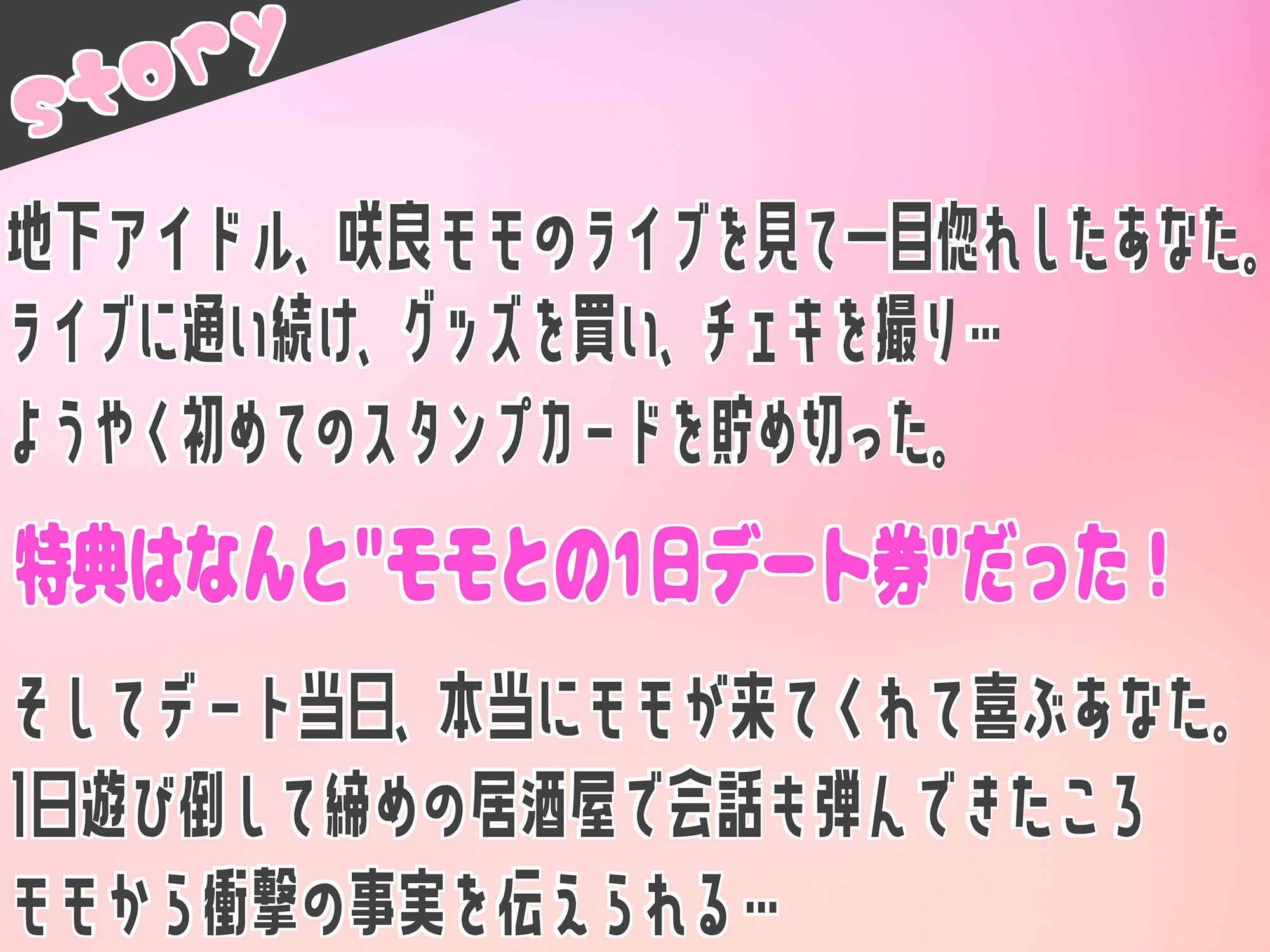 story

地下アイドル、咲良モモのライブを見て一目惚れしたあなた。
ライブに通い続け、グッズを買い、チェキを撮り…
ようやく初めてのスタンプカードを貯め切った。

特典はなんと"モモとの1日デート券"だった！

そしてデート当日、本当にモモが来てくれて喜ぶあなた。
1日遊び倒して締めの居酒屋で会話も弾んできたころ
モモから衝撃の事実を伝えられる…